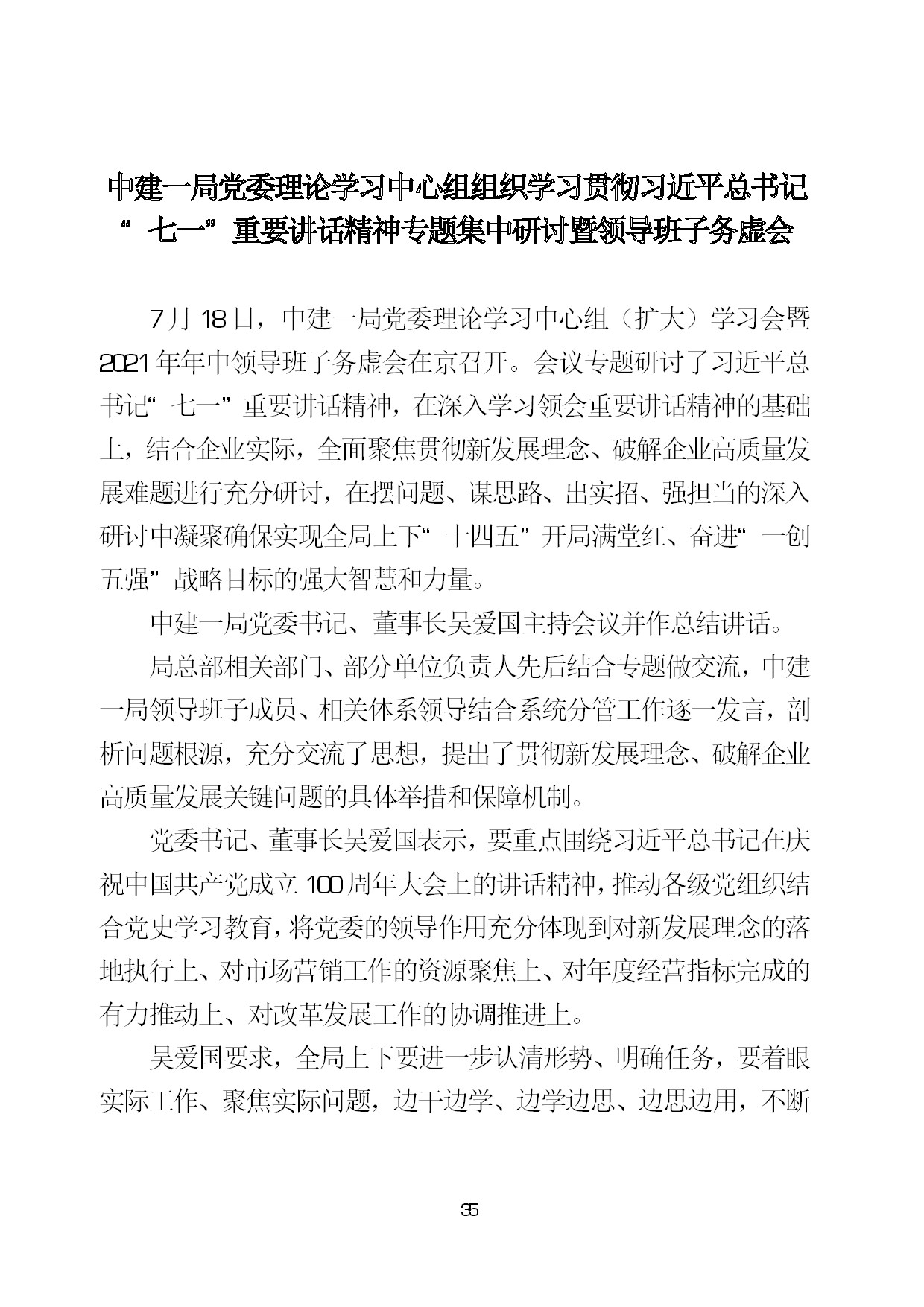 中建一局党委理论学习中心组组织学习贯彻习近平总书记“七一”重要讲话精神专题集中研讨暨领导班子务虚会

7月18日，中建一局党委理论学习中心组（扩大）学习会暨2021年年中领导班子务虚会在京召开。会议专题研讨了习近平总书记“七一”重要讲话精神，在深入学习领会重要讲话精神的基础上，结合企业实际，全面聚焦贯彻新发展理念、破解企业高质量发展难题进行充分研讨，在摆问题、谋思路、出实招、强担当的深入研讨中凝聚确保实现全局上下“十四五”开局满堂红、奋进“一创五强”战略目标的强大智慧和力量。

中建一局党委书记、董事长吴爱国主持会议并作总结讲话。

局总部相关部门、部分单位负责人先后结合专题做交流，中建一局领导班子成员、相关体系领导结合系统分管工作逐一发言，剖析问题根源，充分交流了思想，提出了贯彻新发展理念、破解企业高质量发展关键问题的具体举措和保障机制。

党委书记、董事长吴爱国表示，要重点围绕习近平总书记在庆祝中国共产党成立100周年大会上的讲话精神，推动各级党组织结合党史学习教育，将党委的领导作用充分体现到对新发展理念的落地执行上、对市场营销工作的资源聚焦上、对年度经营指标完成的有力推动上、对改革发展工作的协调推进上。

吴爱国要求，全局上下要进一步认清形势、明确任务，要着眼实际工作、聚焦实际问题，边干边学、边学边思、边思边用，不断

35